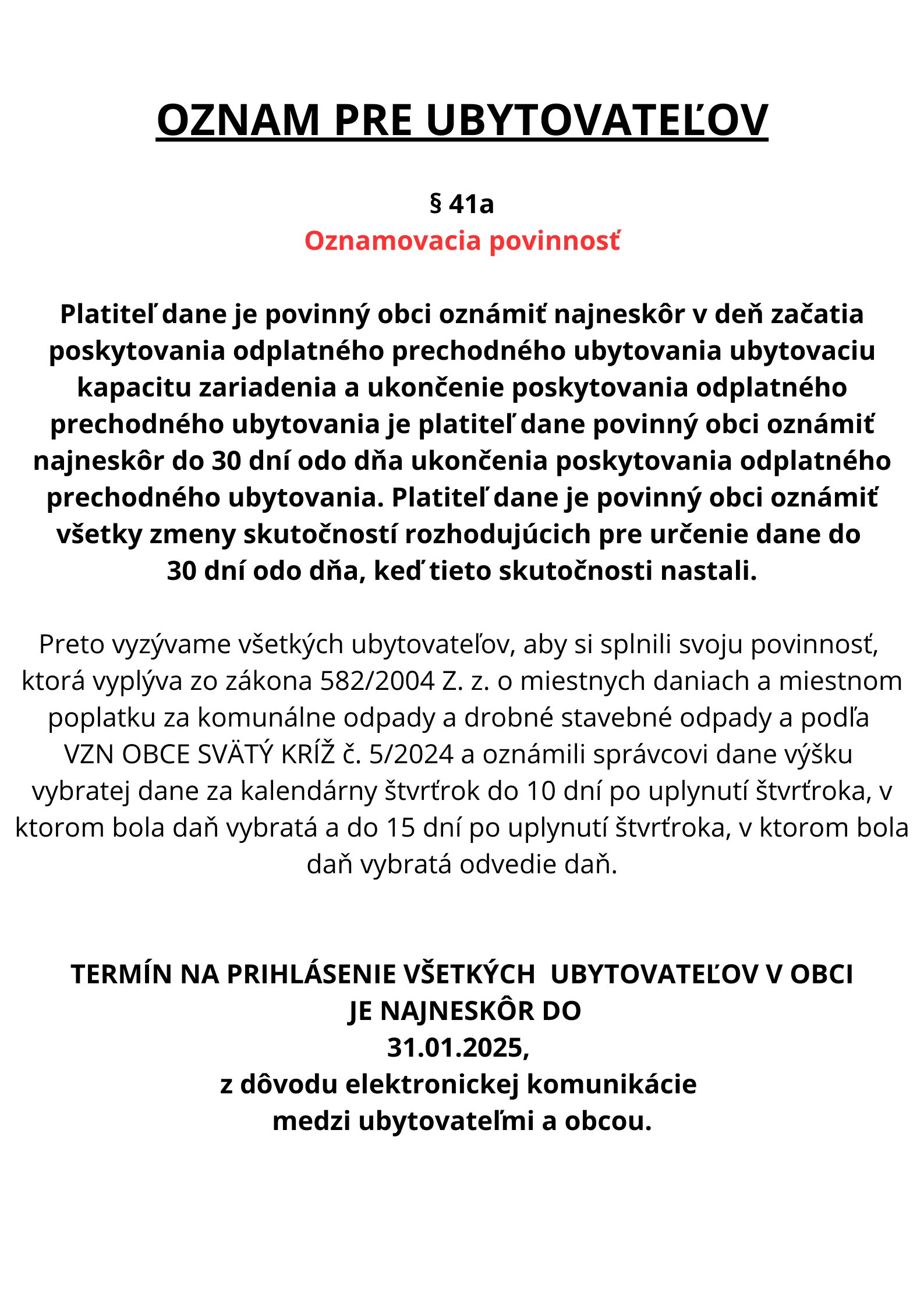 OZNAM PRE UBYTOVATEĽOV

§ 41a
Oznamovacia povinnosť

Platiteľ dane je povinný obci oznámiť najneskôr v deň začatia poskytovania odplatného prechodného ubytovania ubytovaciu kapacitu zariadenia a ukončenie poskytovania odplatného prechodného ubytovania je platiteľ dane povinný obci oznámiť najneskôr do 30 dní odo dňa ukončenia poskytovania odplatného prechodného ubytovania. Platiteľ dane je povinný obci oznámiť všetky zmeny skutočností rozhodujúcich pre určenie dane do 30 dní odo dňa, keď tieto skutočnosti nastali.

Preto vyzývame všetkých ubytovateľov, aby si splnili svoju povinnosť, ktorá vyplýva zo zákona 582/2004 Z. z. o miestnych daniach a miestnom poplatku za komunálne odpady a drobné stavebné odpady a podľa VZN OBCE SVÄTÝ KRÍŽ č. 5/2024 a oznámili správcovi dane výšku vybratej dane za kalendárny štvrťrok do 10 dní po uplynutí štvrťroka, v ktorom bola daň vybratá a do 15 dní po uplynutí štvrťroka, v ktorom bola daň vybratá odvedie daň.

TERMÍN NA PRIHLÁSENIE VŠETKÝCH UBYTOVATEĽOV V OBCI JE NAJNESKÔR DO 31.01.2025, z dôvodu elektronickej komunikácie medzi ubytovateľmi a obcou.